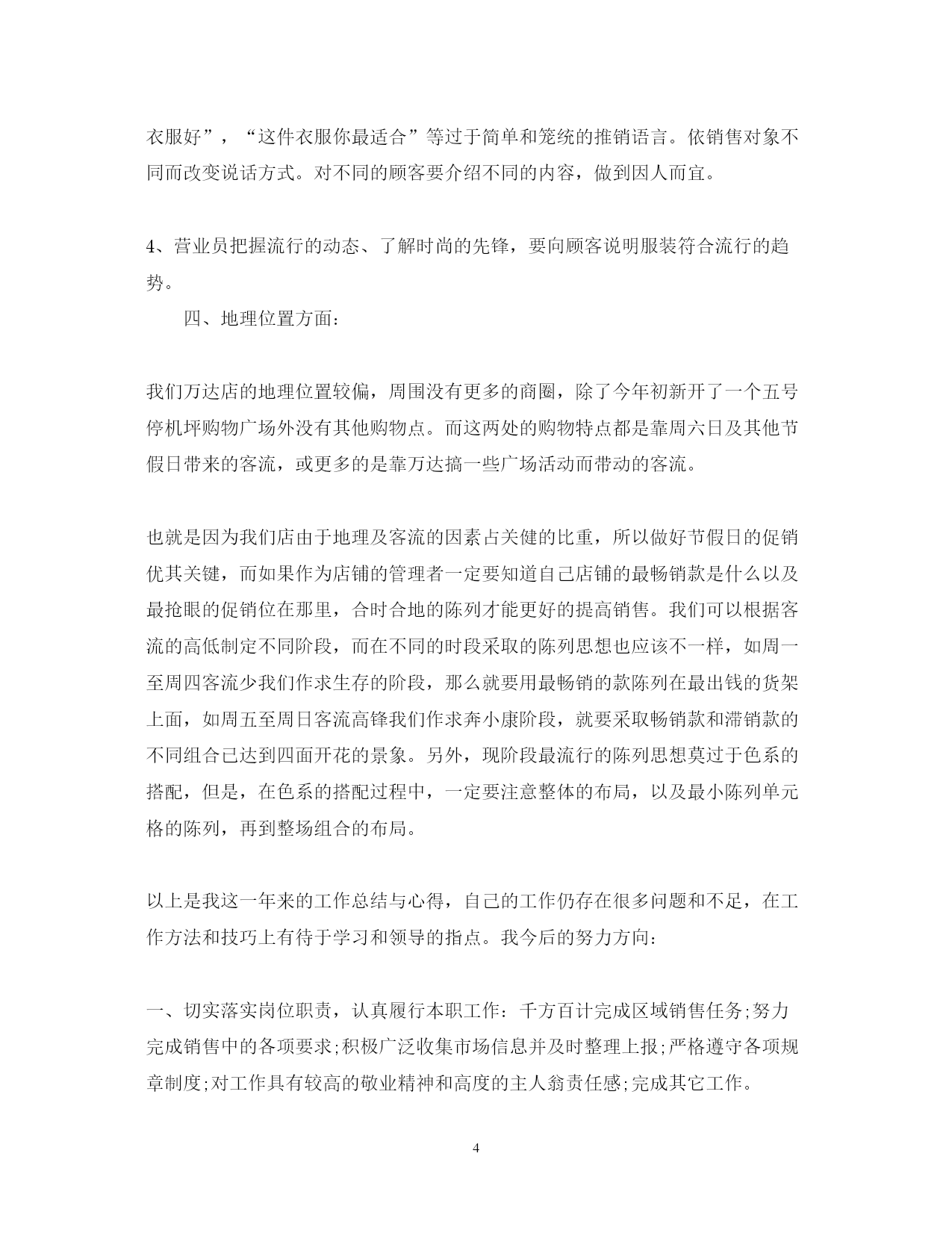 衣服好”，“这件衣服你最适合”等过于简单和笼统的推销语言。依销售对象不同而改变说话方式。对不同的顾客要介绍不同的内容，做到因人而宜。

4、营业员把握流行的动态、了解时尚的先锋，要向顾客说明服装符合流行的趋势。

四、地理位置方面：

我们万达店的地理位置较偏，周围没有更多的商圈，除了今年初新开了一个五号停机坪购物广场外没有其他购物点。而这两处的购物特点都是靠周六日及其他节假日带来的客流，或更多的是靠万达搞一些广场活动而带动的客流。

也就是因为我们店由于地理及客流的因素占关健的比重，所以做好节假日的促销优其关键，而如果作为店铺的管理者一定要知道自己店铺的最畅销款是什么以及最抢眼的促销位在那里，合时合地的陈列才能更好的提高销售。我们可以根据客流的高低制定不同阶段，而在不同的时段采取的陈列思想也应该不一样，如周一至周四客流少我们作求生存的阶段，那么就要用最畅销的款陈列在最出钱的货架上面，如周五至周日客流高锋我们作求奔小康阶段，就要采取畅销款和滞销款的不同组合已达到四面开花的景象。另外，现阶段最流行的陈列思想莫过于色系的搭配，但是，在色系的搭配过程中，一定要注意整体的布局，以及最小陈列单元格的陈列，再到整场组合的布局。

以上是我这一年来的工作总结与心得，自己的工作仍存在很多问题和不足，在工作方法和技巧上有待于学习和领导的指点。我今后的努力方向：

一、切实落实岗位职责，认真履行本职工作：千方百计完成区域销售任务;努力完成销售中的各项要求;积极广泛收集市场信息并及时整理上报;严格遵守各项规章制度;对工作具有较高的敬业精神和高度的主人翁责任感;完成其它工作。

4